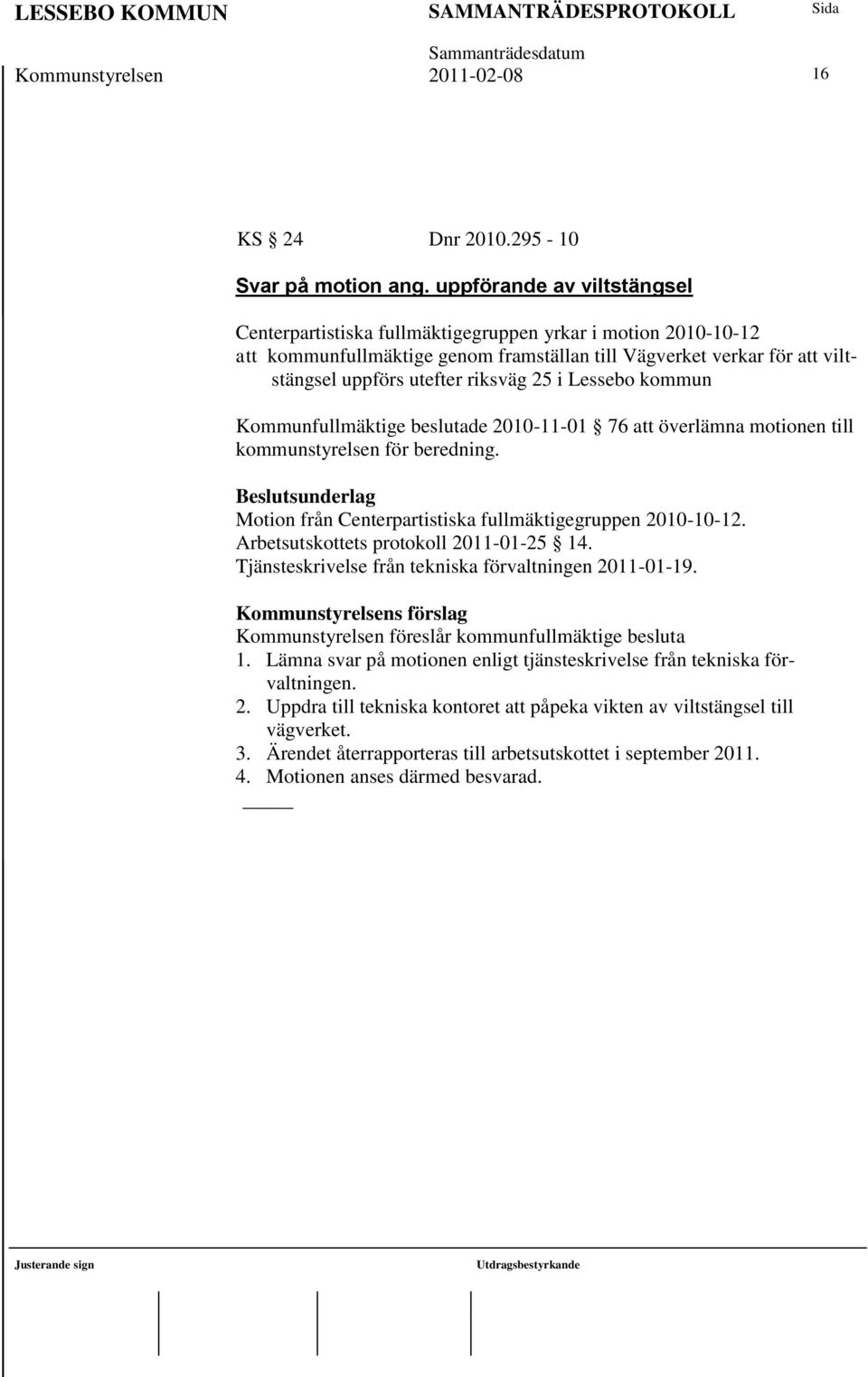 LESSEBO KOMMUN SAMMANTRÄDESPROTOKOLL Sida

Sammanträdesdatum

Kommunstyrelsen 2011-02-08 16

KS § 24 Dnr 2010.295 - 10

Svar på motion ang. uppförande av viltstängsel

Centerpartistiska fullmäktigegruppen yrkar i motion 2010-10-12
att kommunfullmäktige genom framställan till Vägverket verkar för att viltstängsel uppförs utefter riksväg 25 i Lessebo kommun

Kommunfullmäktige beslutade 2010-11-01 § 76 att överlämna motionen till kommunstyrelsen för beredning.

Beslutsunderlag
Motion från Centerpartistiska fullmäktigegruppen 2010-10-12.
Arbetsutskottets protokoll 2011-01-25 § 14.
Tjänsteskrivelse från tekniska förvaltningen 2011-01-19.

Kommunstyrelsens förslag
Kommunstyrelsen föreslår kommunfullmäktige besluta
1. Lämna svar på motionen enligt tjänsteskrivelse från tekniska förvaltningen.
2. Uppdra till tekniska kontoret att påpeka vikten av viltstängsel till vägverket.
3. Ärendet återrapporteras till arbetsutskottet i september 2011.
4. Motionen anses därmed besvarad.

Justerande sign Utdragsbestyrkande